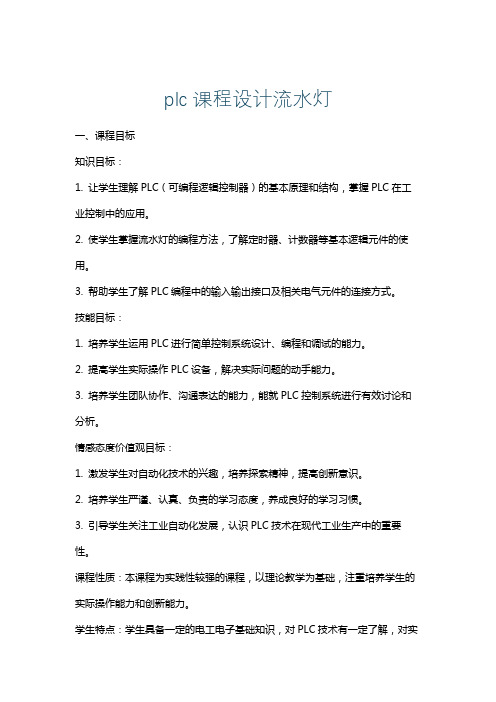 plc 课程设计流水灯

一、课程目标

知识目标：

1. 让学生理解 PLC（可编程逻辑控制器）的基本原理和结构，掌握 PLC 在工业控制中的应用。

2. 使学生掌握流水灯的编程方法，了解定时器、计数器等基本逻辑元件的使用。

3. 帮助学生了解 PLC 编程中的输入输出接口及相关电气元件的连接方式。

技能目标：

1. 培养学生运用 PLC 进行简单控制系统设计、编程和调试的能力。

2. 提高学生实际操作 PLC 设备，解决实际问题的动手能力。

3. 培养学生团队协作、沟通表达的能力，能就 PLC 控制系统进行有效讨论和分析。

情感态度价值观目标：

1. 激发学生对自动化技术的兴趣，培养探索精神，提高创新意识。

2. 培养学生严谨、认真、负责的学习态度，养成良好的学习习惯。

3. 引导学生关注工业自动化发展，认识 PLC 技术在现代工业生产中的重要性。

课程性质：本课程为实践性较强的课程，以理论教学为基础，注重培养学生的实际操作能力和创新能力。

学生特点：学生具备一定的电工电子基础知识，对 PLC 技术有一定了解，对实